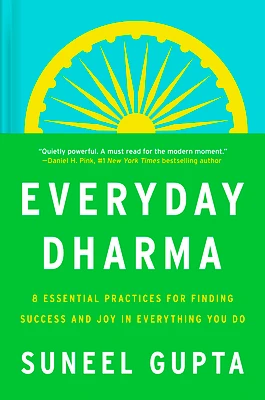 "Quietly powerful. A must read for the modern moment."
—Daniel H. Pink, #1 New York Times bestselling author

EVERYDAY DHARMA

8 ESSENTIAL PRACTICES FOR FINDING SUCCESS AND JOY IN EVERYTHING YOU DO

SUNEEL GUPTA